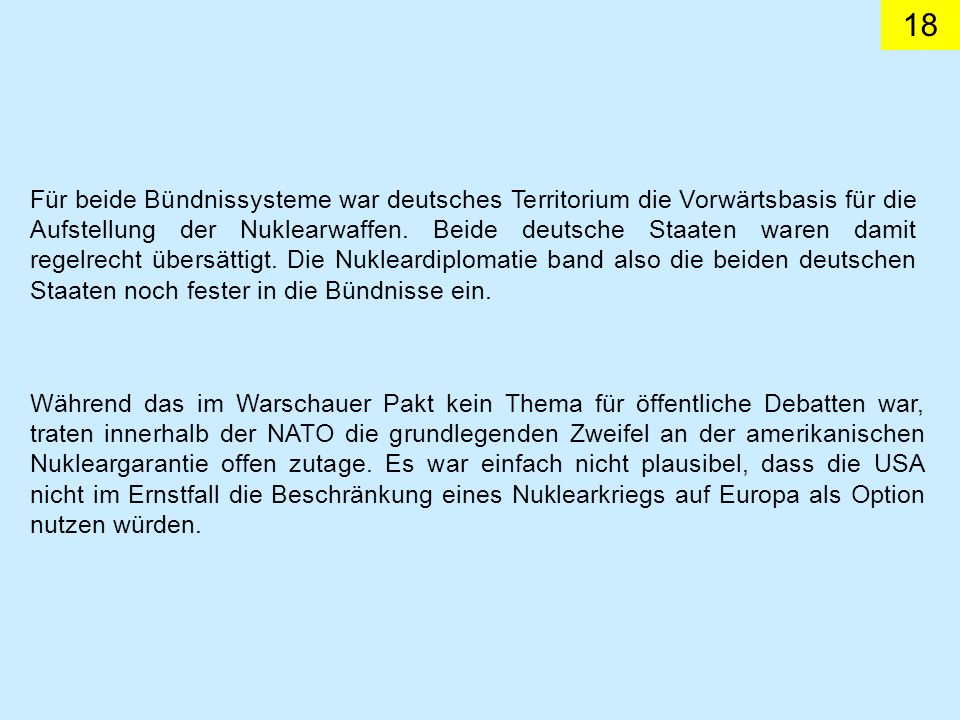 18

Für beide Bündnissysteme war deutsches Territorium die Vorwärtsbasis für die Aufstellung der Nuklearwaffen. Beide deutsche Staaten waren damit regelrecht übersättigt. Die Nukleardiplomatie band also die beiden deutschen Staaten noch fester in die Bündnisse ein.

Während das im Warschauer Pakt kein Thema für öffentliche Debatten war, traten innerhalb der NATO die grundlegenden Zweifel an der amerikanischen Nukleargarantie offen zutage. Es war einfach nicht plausibel, dass die USA nicht im Ernstfall die Beschränkung eines Nuklearkriegs auf Europa als Option nutzen würden.